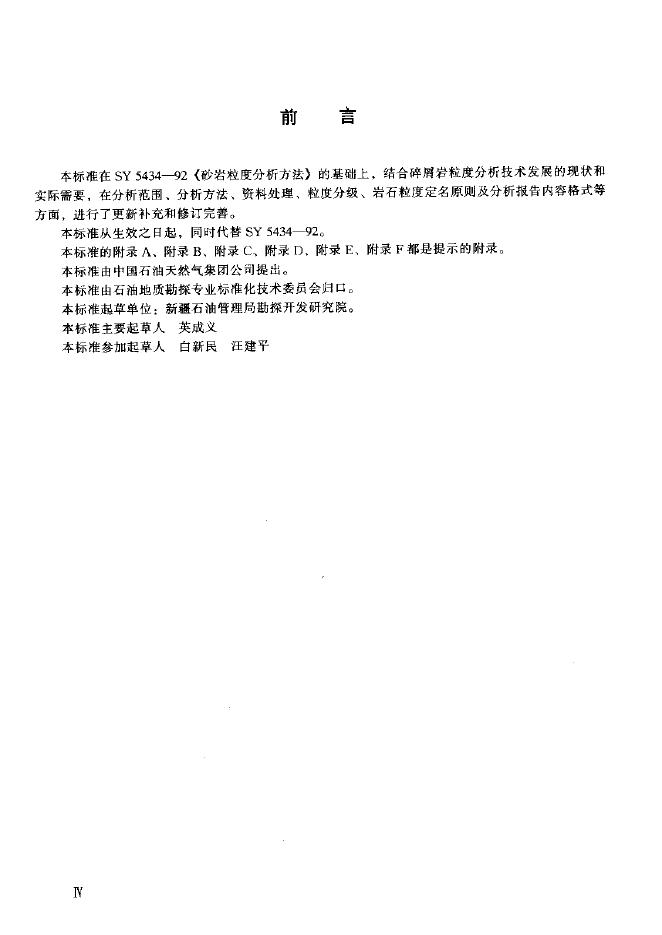 前　言

本标准在 SY 5434—92《砂岩粒度分析方法》的基础上，结合碎屑岩粒度分析技术发展的现状和实际需要，在分析范围、分析方法、资料处理、粒度分级、岩石粒度定名原则及分析报告内容格式等方面，进行了更新补充和修订完善。

本标准从生效之日起，同时代替 SY 5434—92。

本标准的附录 A、附录 B、附录 C、附录 D、附录 E、附录 F 都是提示的附录。

本标准由中国石油天然气集团公司提出。

本标准由石油地质勘探专业标准化技术委员会归口。

本标准起草单位：新疆石油管理局勘探开发研究院。

本标准主要起草人　英成义

本标准参加起草人　白新民　汪建平

Ⅳ